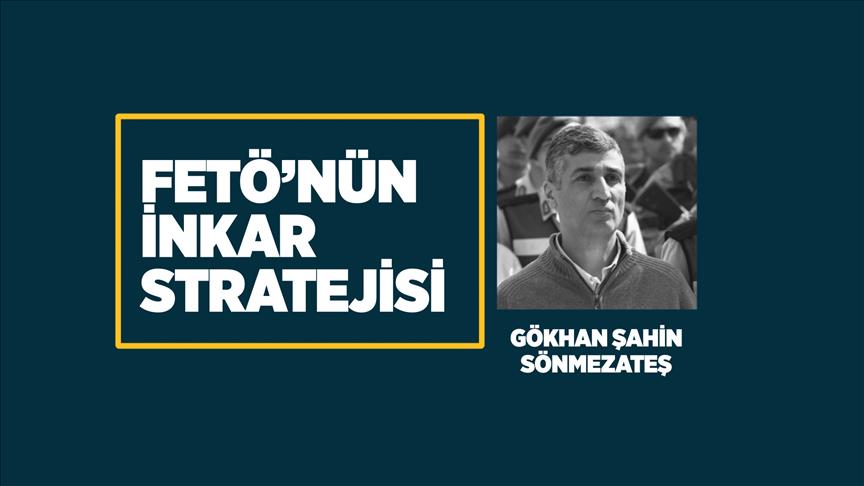 FETÖ'NÜN İNKAR STRATEJİSİ

GÖKHAN ŞAHİN SÖNMEZATEŞ